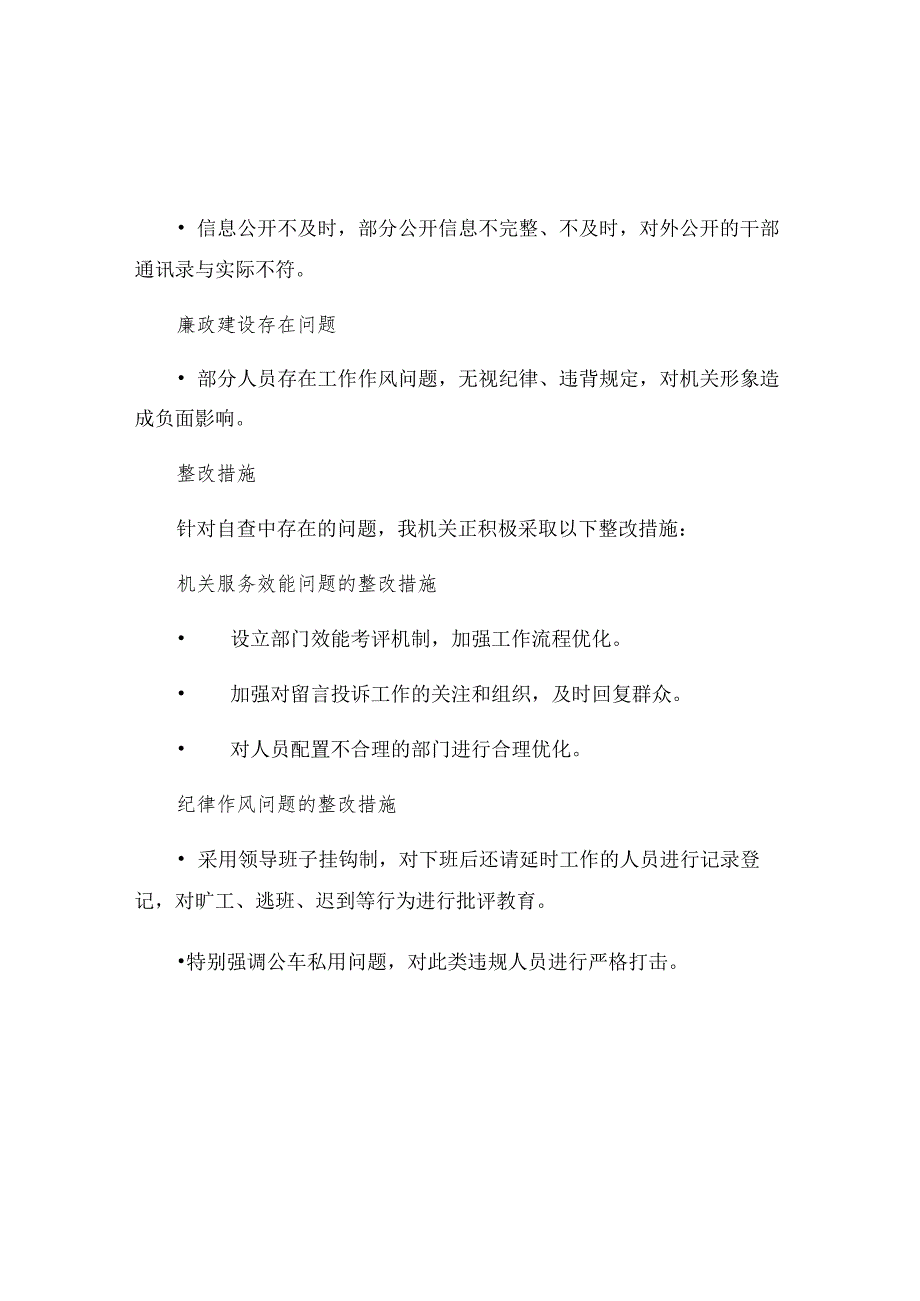 • 信息公开不及时，部分公开信息不完整、不及时，对外公开的干部通讯录与实际不符。

廉政建设存在问题

• 部分人员存在工作作风问题，无视纪律、违背规定，对机关形象造成负面影响。

整改措施

针对自查中存在的问题，我机关正积极采取以下整改措施：

机关服务效能问题的整改措施

• 设立部门效能考评机制，加强工作流程优化。

• 加强对留言投诉工作的关注和组织，及时回复群众。

• 对人员配置不合理的部门进行合理优化。

纪律作风问题的整改措施

• 采用领导班子挂钩制，对下班后还请延时工作的人员进行记录登记，对旷工、逃班、迟到等行为进行批评教育。

•特别强调公车私用问题，对此类违规人员进行严格打击。